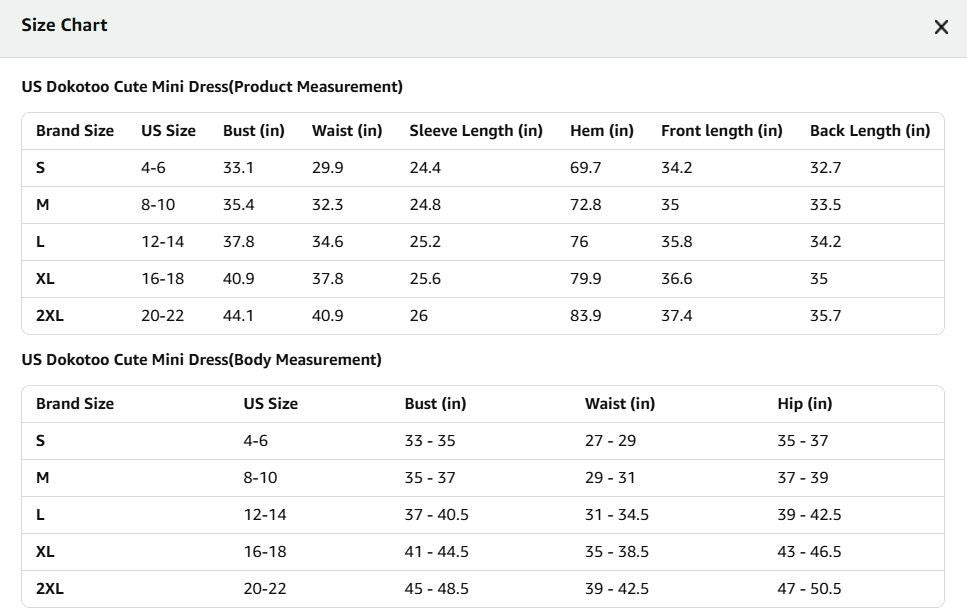 Size Chart

×

US Dokotoo Cute Mini Dress(Product Measurement)

| Brand Size | US Size | Bust (in) | Waist (in) | Sleeve Length (in) | Hem (in) | Front length (in) | Back Length (in) |
|---|---|---|---|---|---|---|---|
| S | 4-6 | 33.1 | 29.9 | 24.4 | 69.7 | 34.2 | 32.7 |
| M | 8-10 | 35.4 | 32.3 | 24.8 | 72.8 | 35 | 33.5 |
| L | 12-14 | 37.8 | 34.6 | 25.2 | 76 | 35.8 | 34.2 |
| XL | 16-18 | 40.9 | 37.8 | 25.6 | 79.9 | 36.6 | 35 |
| 2XL | 20-22 | 44.1 | 40.9 | 26 | 83.9 | 37.4 | 35.7 |

US Dokotoo Cute Mini Dress(Body Measurement)

| Brand Size | US Size | Bust (in) | Waist (in) | Hip (in) |
|---|---|---|---|---|
| S | 4-6 | 33 - 35 | 27 - 29 | 35 - 37 |
| M | 8-10 | 35 - 37 | 29 - 31 | 37 - 39 |
| L | 12-14 | 37 - 40.5 | 31 - 34.5 | 39 - 42.5 |
| XL | 16-18 | 41 - 44.5 | 35 - 38.5 | 43 - 46.5 |
| 2XL | 20-22 | 45 - 48.5 | 39 - 42.5 | 47 - 50.5 |